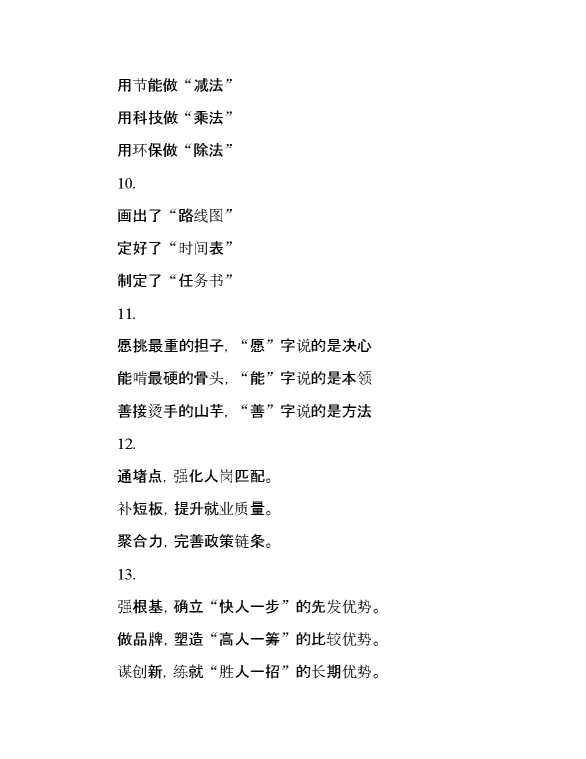 用节能做“减法”

用科技做“乘法”

用环保做“除法”

10.

画出了“路线图”

定好了“时间表”

制定了“任务书”

11.

愿挑最重的担子，“愿”字说的是决心

能啃最硬的骨头，“能”字说的是本领

善接烫手的山芋，“善”字说的是方法

12.

通堵点，强化人岗匹配。

补短板，提升就业质量。

聚合力，完善政策链条。

13.

强根基，确立“快人一步”的先发优势。

做品牌，塑造“高人一筹”的比较优势。

谋创新，练就“胜人一招”的长期优势。